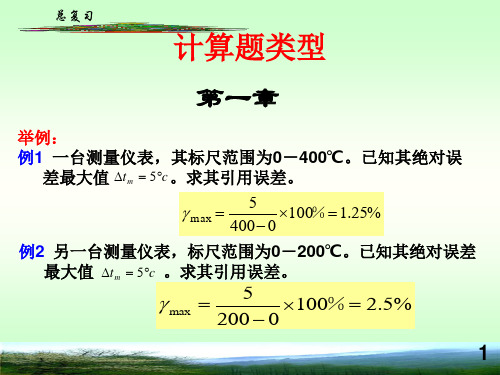 总复习

计算题类型

第一章

举例：

例1 一台测量仪表，其标尺范围为0－400℃。已知其绝对误差最大值 $\Delta t_m = 5°c$ 。求其引用误差。

$\gamma_{\max} = \frac{5}{400-0} \times 100\% = 1.25\%$

例2 另一台测量仪表，标尺范围为0－200℃。已知其绝对误差最大值 $\Delta t_m = 5°c$ 。求其引用误差。

$\gamma_{\max} = \frac{5}{200-0} \times 100\% = 2.5\%$

1